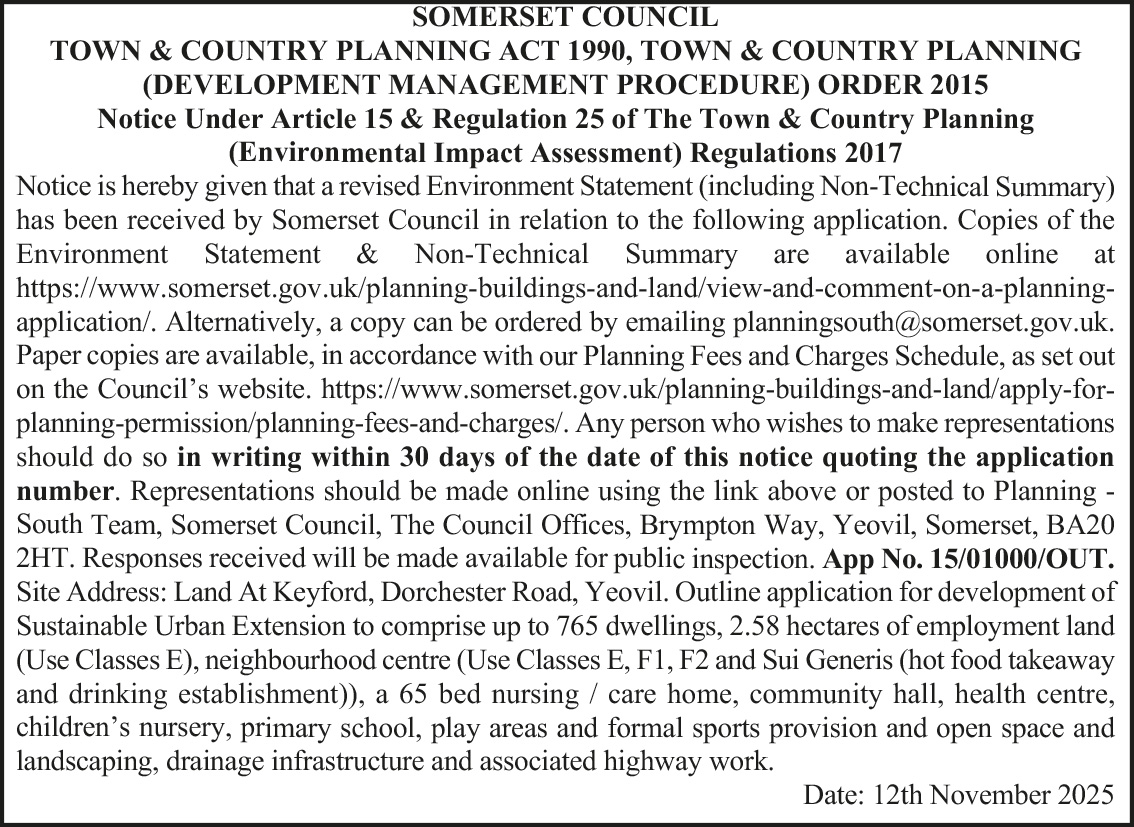 SOMERSET COUNCIL
TOWN & COUNTRY PLANNING ACT 1990, TOWN & COUNTRY PLANNING (DEVELOPMENT MANAGEMENT PROCEDURE) ORDER 2015
Notice Under Article 15 & Regulation 25 of The Town & Country Planning (Environmental Impact Assessment) Regulations 2017

Notice is hereby given that a revised Environment Statement (including Non-Technical Summary) has been received by Somerset Council in relation to the following application. Copies of the Environment Statement & Non-Technical Summary are available online at https://www.somerset.gov.uk/planning-buildings-and-land/view-and-comment-on-a-planning-application/. Alternatively, a copy can be ordered by emailing planningsouth@somerset.gov.uk. Paper copies are available, in accordance with our Planning Fees and Charges Schedule, as set out on the Council's website. https://www.somerset.gov.uk/planning-buildings-and-land/apply-for-planning-permission/planning-fees-and-charges/. Any person who wishes to make representations should do so in writing within 30 days of the date of this notice quoting the application number. Representations should be made online using the link above or posted to Planning - South Team, Somerset Council, The Council Offices, Brympton Way, Yeovil, Somerset, BA20 2HT. Responses received will be made available for public inspection. App No. 15/01000/OUT. Site Address: Land At Keyford, Dorchester Road, Yeovil. Outline application for development of Sustainable Urban Extension to comprise up to 765 dwellings, 2.58 hectares of employment land (Use Classes E), neighbourhood centre (Use Classes E, F1, F2 and Sui Generis (hot food takeaway and drinking establishment)), a 65 bed nursing / care home, community hall, health centre, children's nursery, primary school, play areas and formal sports provision and open space and landscaping, drainage infrastructure and associated highway work.

Date: 12th November 2025